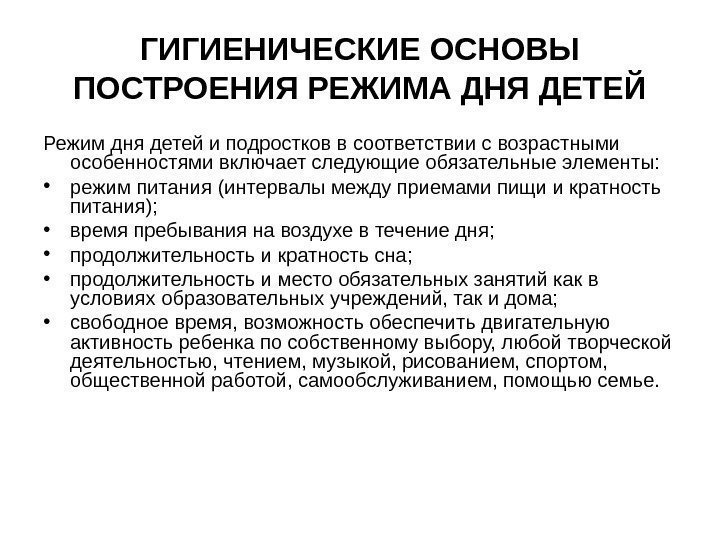 ГИГИЕНИЧЕСКИЕ ОСНОВЫ ПОСТРОЕНИЯ РЕЖИМА ДНЯ ДЕТЕЙ

Режим дня детей и подростков в соответствии с возрастными особенностями включает следующие обязательные элементы:

• режим питания (интервалы между приемами пищи и кратность питания);
• время пребывания на воздухе в течение дня;
• продолжительность и кратность сна;
• продолжительность и место обязательных занятий как в условиях образовательных учреждений, так и дома;
• свободное время, возможность обеспечить двигательную активность ребенка по собственному выбору, любой творческой деятельностью, чтением, музыкой, рисованием, спортом, общественной работой, самообслуживанием, помощью семье.